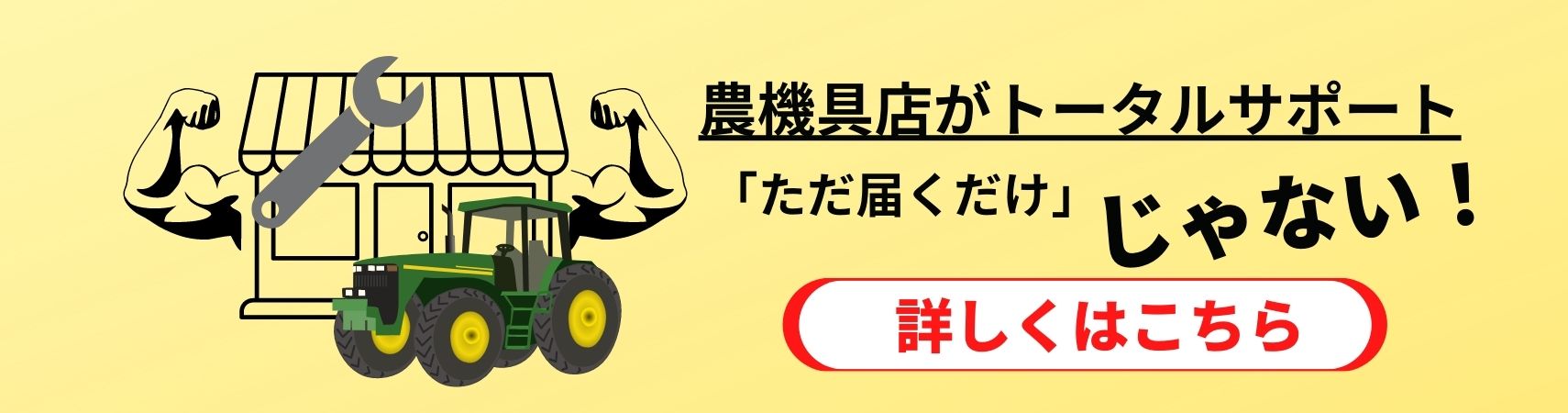 農機具店がトータルサポート

「ただ届くだけ」じゃない！

詳しくはこちら